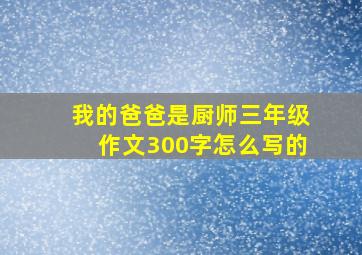 我的爸爸是厨师三年级作文300字怎么写的